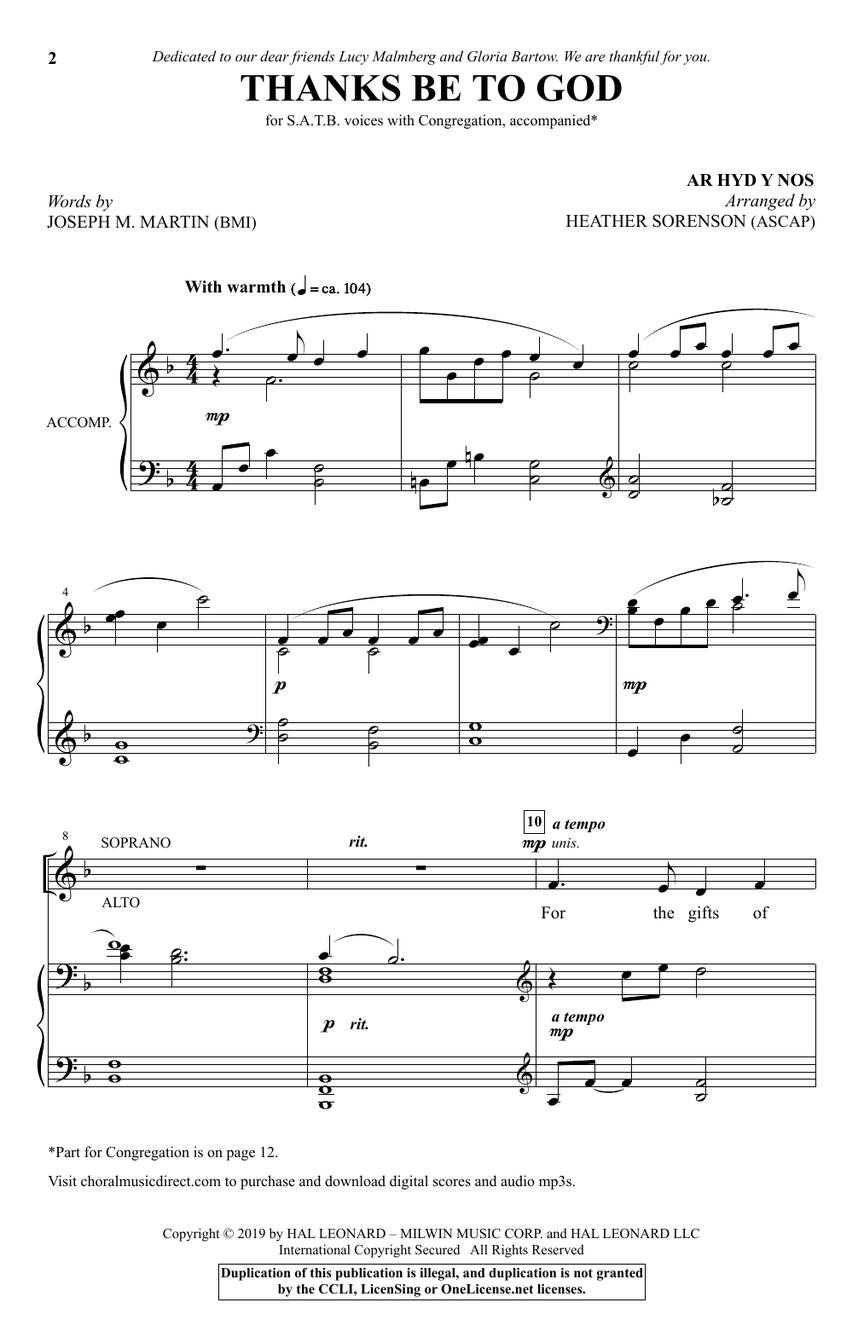 2

Dedicated to our dear friends Lucy Malmberg and Gloria Bartow. We are thankful for you.

THANKS BE TO GOD

for S.A.T.B. voices with Congregation, accompanied*

Words by
JOSEPH M. MARTIN (BMI)

AR HYD Y NOS
Arranged by
HEATHER SORENSON (ASCAP)

With warmth (♩ = ca. 104)

ACCOMP.

mp

4

p

mp

8

SOPRANO

ALTO

rit.

10

a tempo

mp unis.

For the gifts of

p rit.

a tempo
mp

*Part for Congregation is on page 12.

Visit choralmusicdirect.com to purchase and download digital scores and audio mp3s.

Copyright © 2019 by HAL LEONARD – MILWIN MUSIC CORP. and HAL LEONARD LLC
International Copyright Secured All Rights Reserved

Duplication of this publication is illegal, and duplication is not granted by the CCLI, LicenSing or OneLicense.net licenses.